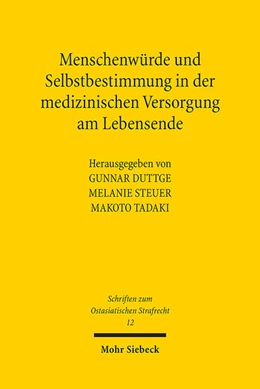 Menschenwürde und Selbstbestimmung in der medizinischen Versorgung am Lebensende

Herausgegeben von
GUNNAR DUTTGE
MELANIE STEUER
MAKOTO TADAKI

Schriften zum Ostasiatischen Strafrecht
12

Mohr Siebeck